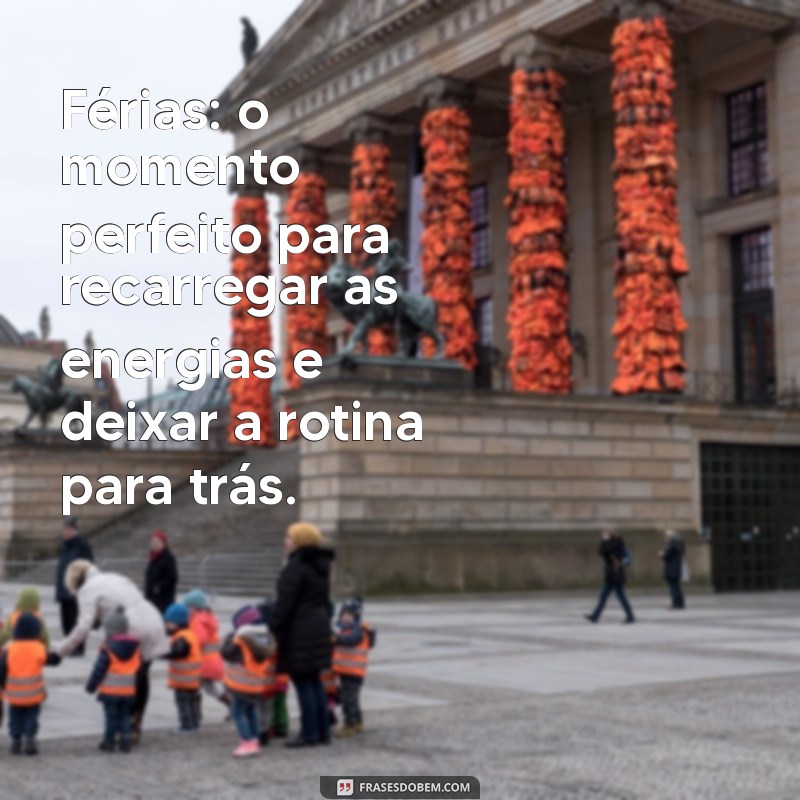 Férias: o momento perfeito para recarregar as energias e deixar a rotina para trás.

FRASESDOBEM.COM